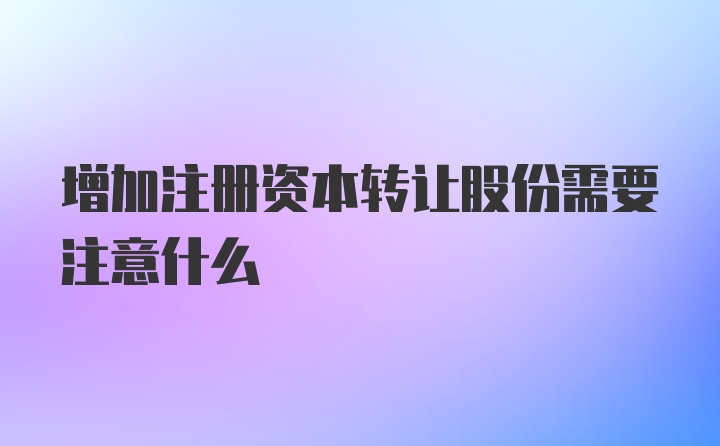 增加注册资本转让股份需要注意什么